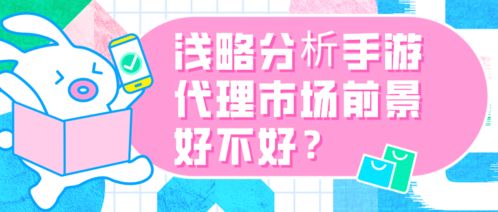 浅略分析手游代理市场前景好不好？